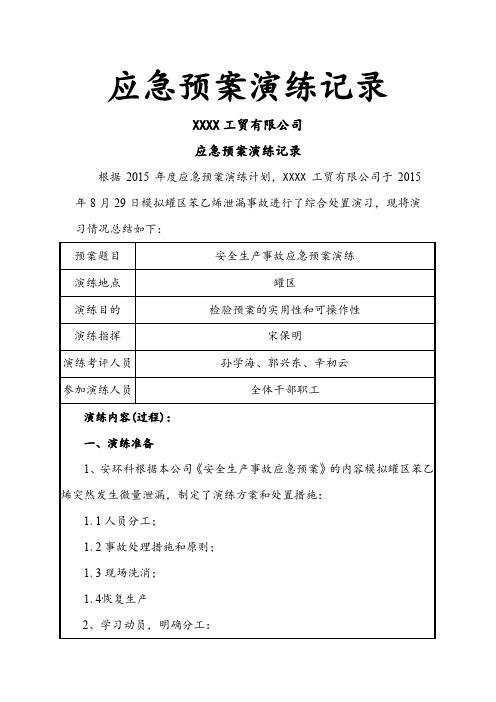 应急预案演练记录

XXXX 工贸有限公司

应急预案演练记录

根据 2015 年度应急预案演练计划，XXXX 工贸有限公司于 2015 年 8 月 29 日模拟罐区苯乙烯泄漏事故进行了综合处置演习，现将演习情况总结如下：

| 预案题目 | 安全生产事故应急预案演练 |
|---|---|
| 演练地点 | 罐区 |
| 演练目的 | 检验预案的实用性和可操作性 |
| 演练指挥 | 宋保明 |
| 演练考评人员 | 孙学海、郭兴东、辛初云 |
| 参加演练人员 | 全体干部职工 |

演练内容(过程)：

一、演练准备

1、安环科根据本公司《安全生产事故应急预案》的内容模拟罐区苯乙烯突然发生微量泄漏，制定了演练方案和处置措施：

1.1 人员分工；

1.2 事故处理措施和原则；

1.3 现场洗消；

1.4恢复生产

2、学习动员，明确分工：